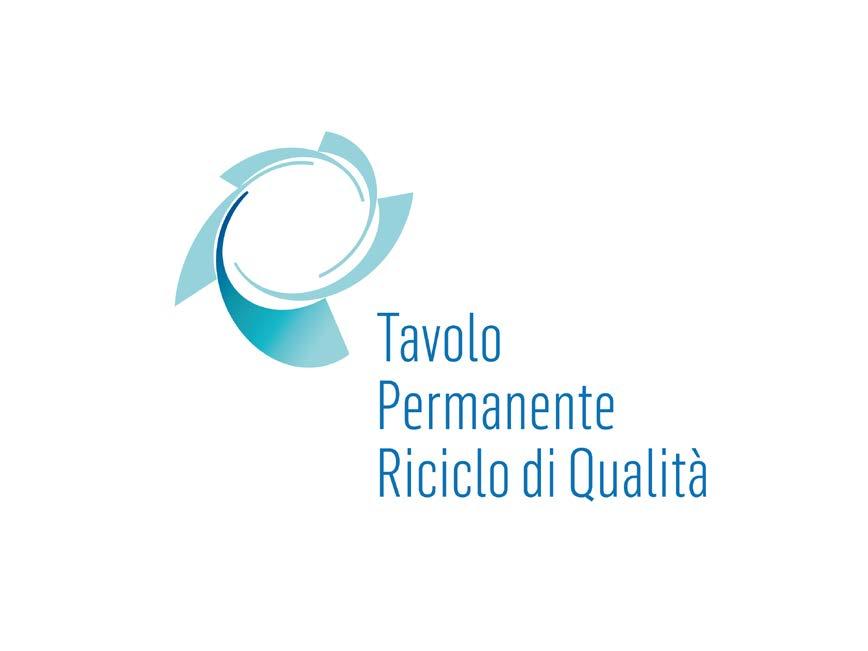 Tavolo
Permanente
Riciclo di Qualità